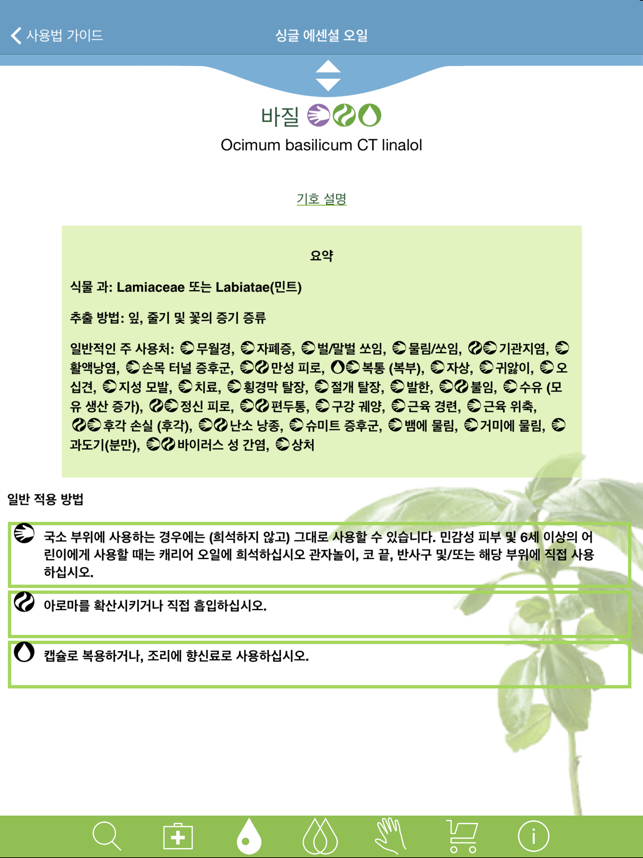 사용법 가이드

싱글 에센셜 오일

바질

Ocimum basilicum CT linalol

기호 설명

요약

식물 과: Lamiaceae 또는 Labiatae(민트)

추출 방법: 잎, 줄기 및 꽃의 증기 증류

일반적인 주 사용처: 무월경, 자폐증, 벌/말벌 쏘임, 물림/쏘임, 기관지염, 활액낭염, 손목 터널 증후군, 만성 피로, 복통 (복부), 자상, 귀앓이, 오십견, 지성 모발, 치료, 횡경막 탈장, 절개 탈장, 발한, 불임, 수유 (모유 생산 증가), 정신 피로, 편두통, 구강 궤양, 근육 경련, 근육 위축, 후각 손실 (후각), 난소 낭종, 슈미트 증후군, 뱀에 물림, 거미에 물림, 과도기(분만), 바이러스 성 간염, 상처

일반 적용 방법

국소 부위에 사용하는 경우에는 (희석하지 않고) 그대로 사용할 수 있습니다. 민감성 피부 및 6세 이상의 어린이에게 사용할 때는 캐리어 오일에 희석하십시오 관자놀이, 코 끝, 반사구 및/또는 해당 부위에 직접 사용하십시오.

아로마를 확산시키거나 직접 흡입하십시오.

캡슐로 복용하거나, 조리에 향신료로 사용하십시오.